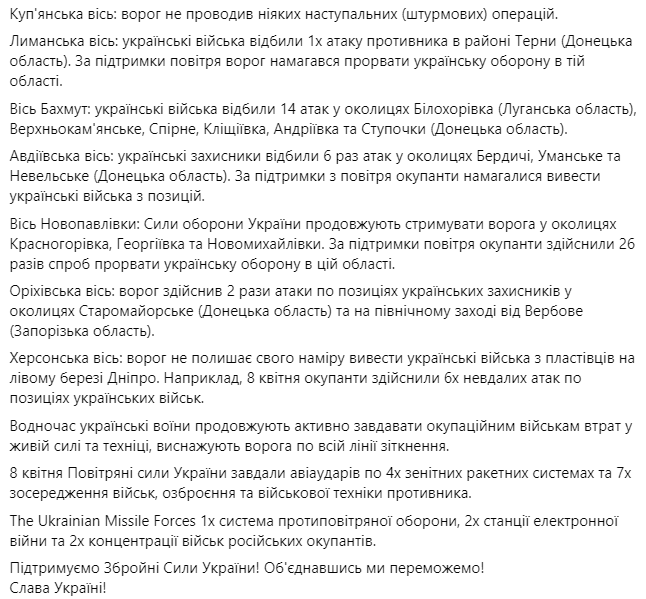 Куп'янська вісь: ворог не проводив ніяких наступальних (штурмових) операцій.

Лиманська вісь: українські війська відбили 1х атаку противника в районі Терни (Донецька область). За підтримки повітря ворог намагався прорвати українську оборону в тій області.

Вісь Бахмут: українські війська відбили 14 атак у околицях Білохорівка (Луганська область), Верхньокам'янське, Спірне, Кліщіївка, Андріївка та Ступочки (Донецька область).

Авдіївська вісь: українські захисники відбили 6 раз атак у околицях Бердичі, Уманське та Невельське (Донецька область). За підтримки з повітря окупанти намагалися вивести українські війська з позицій.

Вісь Новопавлівки: Сили оборони України продовжують стримувати ворога у околицях Красногорівка, Георгіївка та Новомихайлівки. За підтримки повітря окупанти здійснили 26 разів спроб прорвати українську оборону в цій області.

Оріхівська вісь: ворог здійснив 2 рази атаки по позиціях українських захисників у околицях Старомайорське (Донецька область) та на північному заході від Вербове (Запорізька область).

Херсонська вісь: ворог не полишає свого наміру вивести українські війська з пластівців на лівому березі Дніпро. Наприклад, 8 квітня окупанти здійснили 6х невдалих атак по позиціях українських військ.

Водночас українські воїни продовжують активно завдавати окупаційним військам втрат у живій силі та техніці, виснажують ворога по всій лінії зіткнення.

8 квітня Повітряні сили України завдали авіаударів по 4х зенітних ракетних системах та 7х зосередження військ, озброєння та військової техніки противника.

The Ukrainian Missile Forces 1х система протиповітряної оборони, 2х станції електронної війни та 2х концентрації військ російських окупантів.

Підтримуємо Збройні Сили України! Об'єднавшись ми переможемо!
Слава Україні!